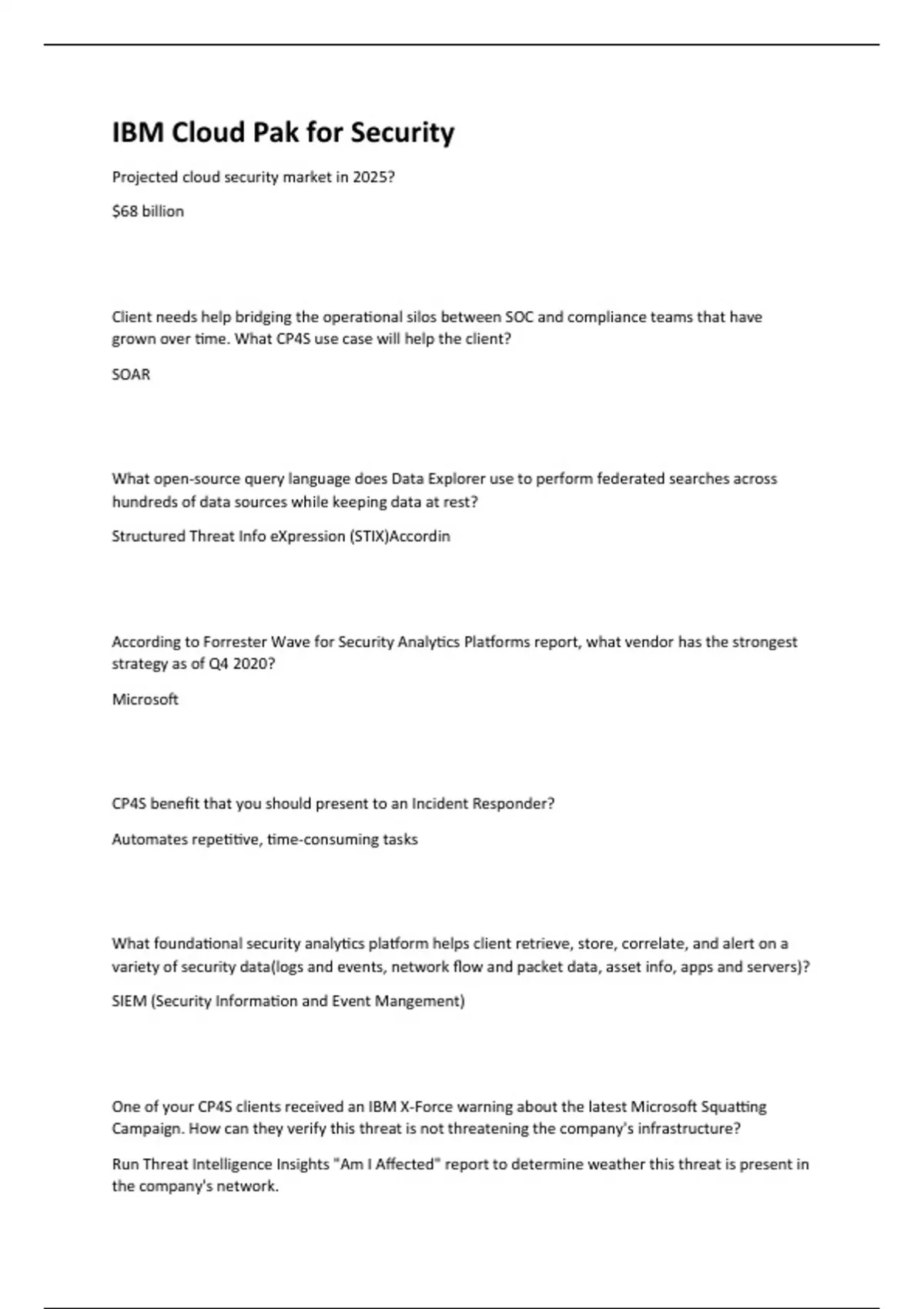 IBM Cloud Pak for Security

Projected cloud security market in 2025?

$68 billion

Client needs help bridging the operational silos between SOC and compliance teams that have grown over time. What CP4S use case will help the client?

SOAR

What open-source query language does Data Explorer use to perform federated searches across hundreds of data sources while keeping data at rest?

Structured Threat Info eXpression (STIX)Accordin

According to Forrester Wave for Security Analytics Platforms report, what vendor has the strongest strategy as of Q4 2020?

Microsoft

CP4S benefit that you should present to an Incident Responder?

Automates repetitive, time-consuming tasks

What foundational security analytics platform helps client retrieve, store, correlate, and alert on a variety of security data(logs and events, network flow and packet data, asset info, apps and servers)?

SIEM (Security Information and Event Mangement)

One of your CP4S clients received an IBM X-Force warning about the latest Microsoft Squatting Campaign. How can they verify this threat is not threatening the company's infrastructure?

Run Threat Intelligence Insights "Am I Affected" report to determine weather this threat is present in the company's network.